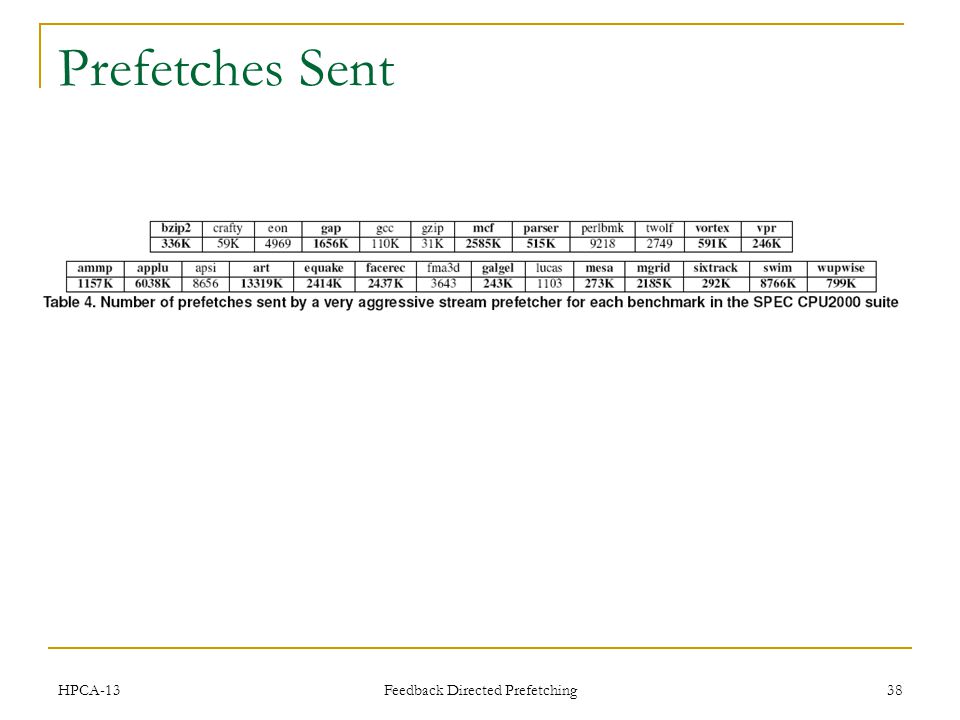 Prefetches Sent

| bzip2 | crafty | eon | gap | gcc | gzip | mcf | parser | perlbmk | twolf | vortex | vpr |
|---|---|---|---|---|---|---|---|---|---|---|---|
| 336K | 59K | 4969 | 1656K | 110K | 31K | 2585K | 515K | 9218 | 2749 | 591K | 246K |

| ammp | applu | apsi | art | equake | facerec | fma3d | galgel | lucas | mesa | mgrid | sixtrack | swim | wupwise |
|---|---|---|---|---|---|---|---|---|---|---|---|---|---|
| 1157K | 6038K | 8656 | 13319K | 2414K | 2437K | 3643 | 243K | 1103 | 273K | 2185K | 292K | 8766K | 799K |

Table 4. Number of prefetches sent by a very aggressive stream prefetcher for each benchmark in the SPEC CPU2000 suite

HPCA-13

Feedback Directed Prefetching

38